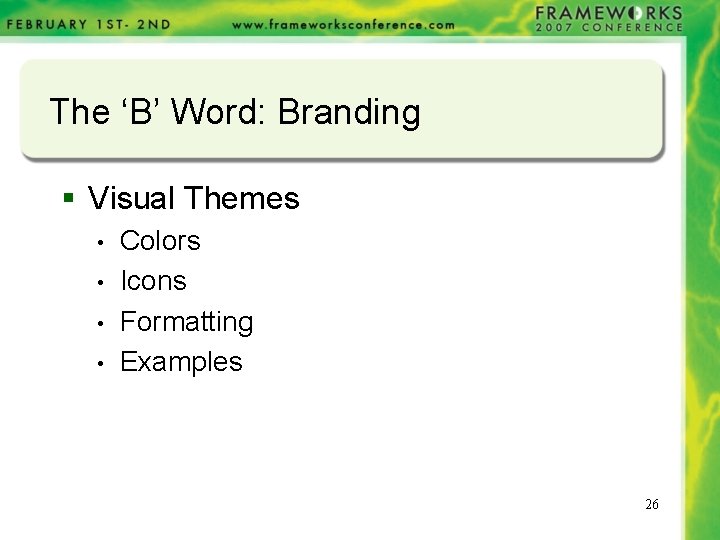 FEBRUARY 1ST- 2ND www.frameworksconference.com FRAMEWORKS 2007 CONFERENCE

The ‘B’ Word: Branding

▪ Visual Themes
• Colors
• Icons
• Formatting
• Examples

26